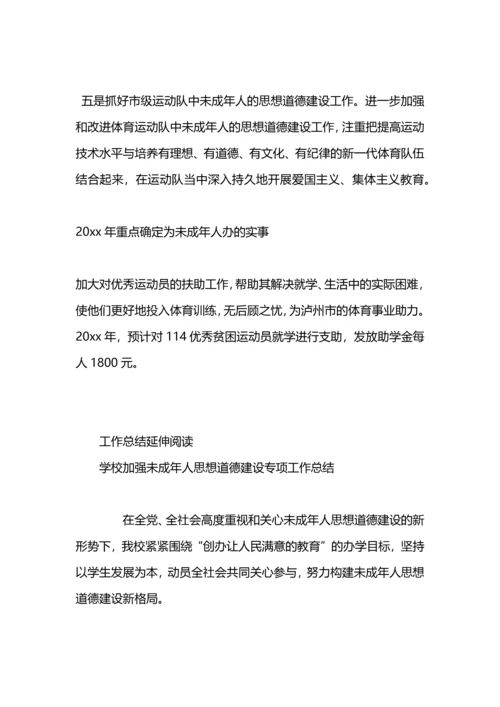 五是抓好市级运动队中未成年人的思想道德建设工作。进一步加强和改进体育运动队中未成年人的思想道德建设工作，注重把提高运动技术水平与培养有理想、有道德、有文化、有纪律的新一代体育队伍结合起来，在运动队当中深入持久地开展爱国主义、集体主义教育。

20xx 年重点确定为未成年人办的实事

加大对优秀运动员的扶助工作，帮助其解决就学、生活中的实际困难，使他们更好地投入体育训练，无后顾之忧，为泸州市的体育事业助力。20xx 年，预计对 114 优秀贫困运动员就学进行支助，发放助学金每人 1800 元。

工作总结延伸阅读

学校加强未成年人思想道德建设专项工作总结

在全党、全社会高度重视和关心未成年人思想道德建设的新形势下，我校紧紧围绕“创办让人民满意的教育”的办学目标，坚持以学生发展为本，动员全社会共同关心参与，努力构建未成年人思想道德建设新格局。